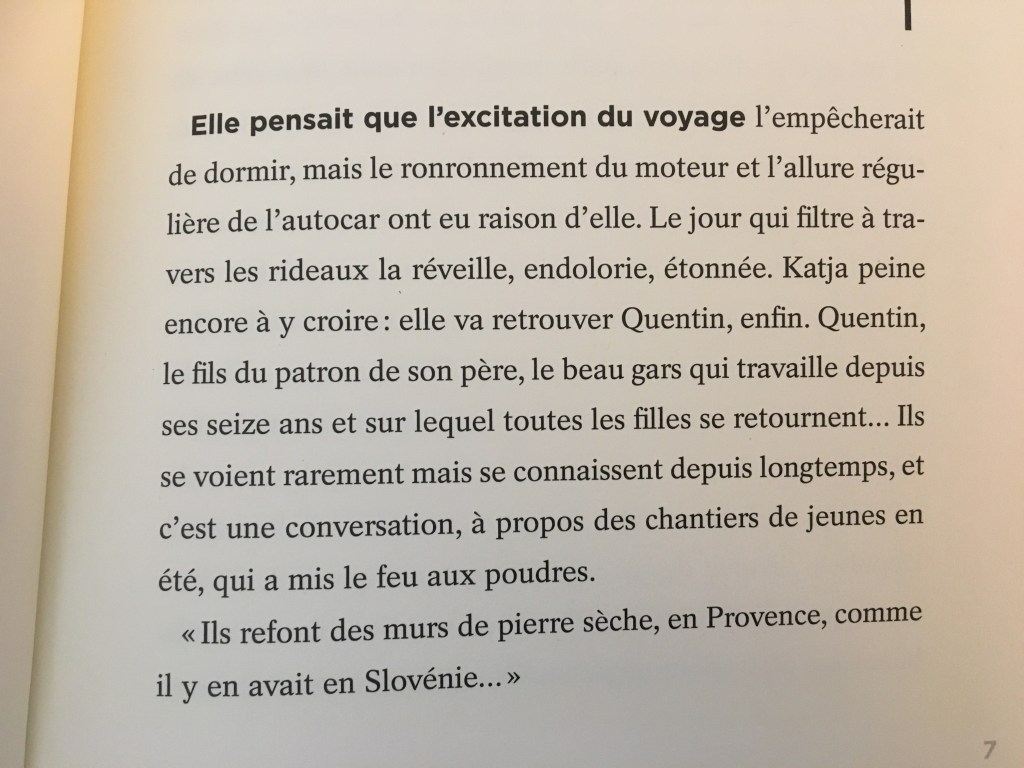 Elle pensait que l'excitation du voyage l'empêcherait de dormir, mais le ronronnement du moteur et l'allure régulière de l'autocar ont eu raison d'elle. Le jour qui filtre à travers les rideaux la réveille, endolorie, étonnée. Katja peine encore à y croire : elle va retrouver Quentin, enfin. Quentin, le fils du patron de son père, le beau gars qui travaille depuis ses seize ans et sur lequel toutes les filles se retournent... Ils se voient rarement mais se connaissent depuis longtemps, et c'est une conversation, à propos des chantiers de jeunes en été, qui a mis le feu aux poudres.

« Ils refont des murs de pierre sèche, en Provence, comme il y en avait en Slovénie... »

7